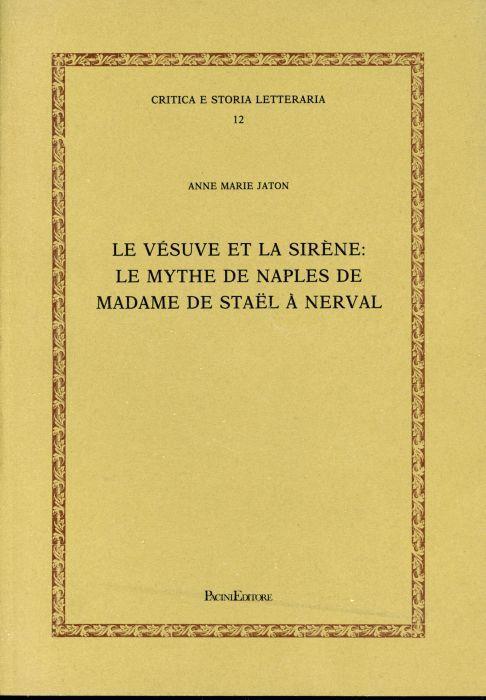 CRITICA E STORIA LETTERARIA
12

ANNE MARIE JATON

LE VÉSUVE ET LA SIRÈNE:
LE MYTHE DE NAPLES DE
MADAME DE STAËL À NERVAL

PACINIEDITORE